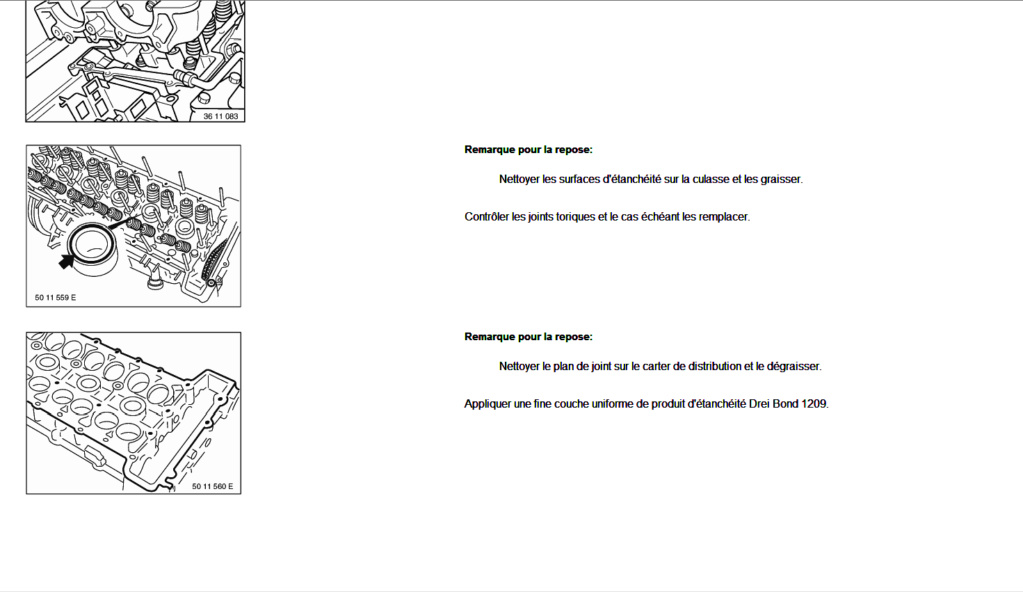 36 11 083

50 11 559 E

Remarque pour la repose:

Nettoyer les surfaces d'étanchéité sur la culasse et les graisser.

Contrôler les joints toriques et le cas échéant les remplacer.

50 11 560 E

Remarque pour la repose:

Nettoyer le plan de joint sur le carter de distribution et le dégraisser.

Appliquer une fine couche uniforme de produit d'étanchéité Drei Bond 1209.